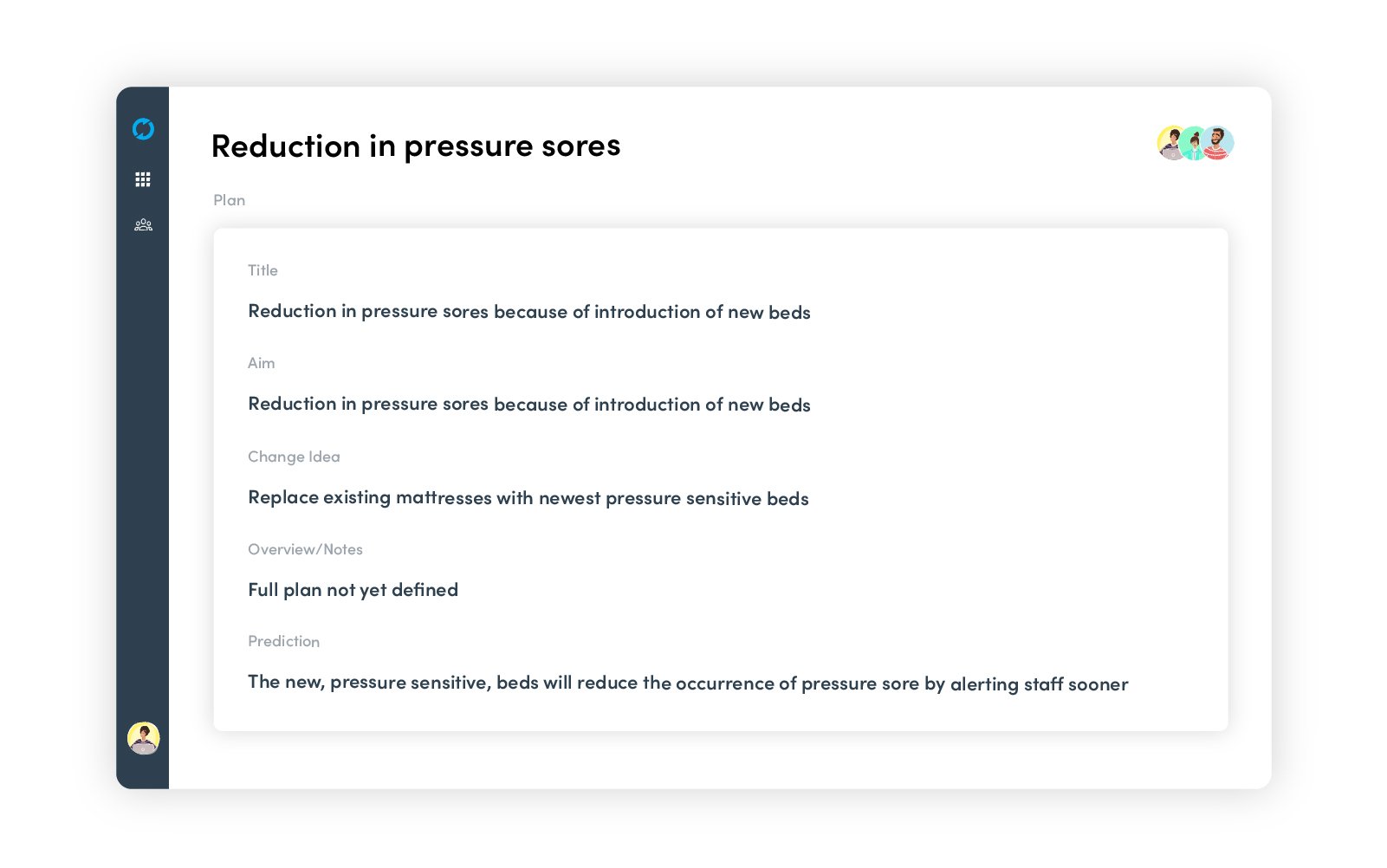 Reduction in pressure sores

Plan

Title

Reduction in pressure sores because of introduction of new beds

Aim

Reduction in pressure sores because of introduction of new beds

Change Idea

Replace existing mattresses with newest pressure sensitive beds

Overview/Notes

Full plan not yet defined

Prediction

The new, pressure sensitive, beds will reduce the occurrence of pressure sore by alerting staff sooner